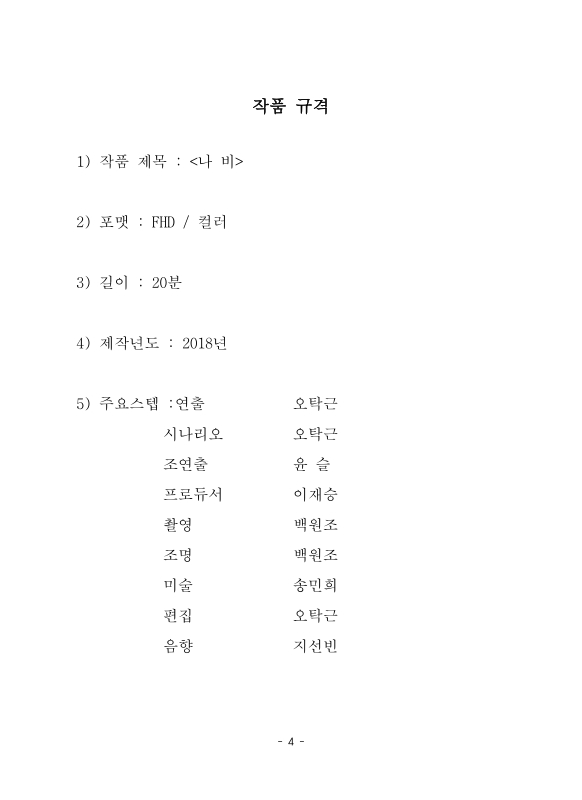 작품 규격

1) 작품 제목 : <나 비>

2) 포맷 : FHD / 컬러

3) 길이 : 20분

4) 제작년도 : 2018년

5) 주요스텝 :연출 오탁근
시나리오 오탁근
조연출 윤 슬
프로듀서 이재승
촬영 백원조
조명 백원조
미술 송민희
편집 오탁근
음향 지선빈

- 4 -